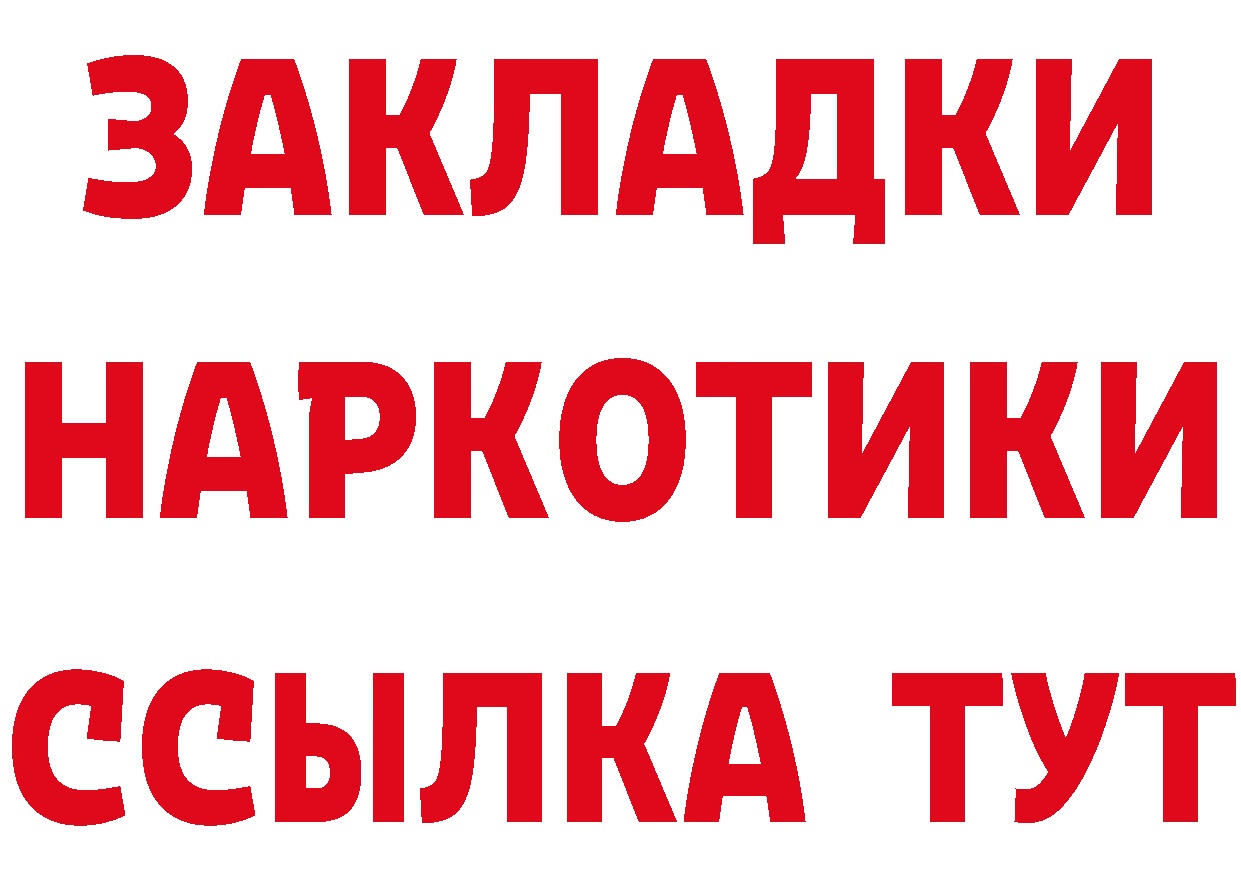 ЗАКЛАДКИ
НАРКОТИКИ
ССЫЛКА ТУТ